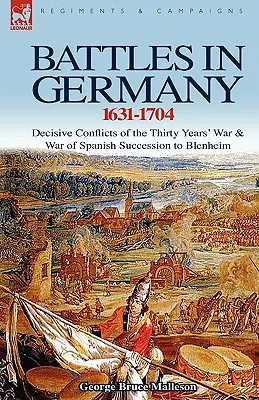 LEONAUR

REGIMENTS & CAMPAIGNS

BATTLES IN GERMANY

1631-1704

Decisive Conflicts of the Thirty Years' War & War of Spanish Succession to Blenheim

George Bruce Malleson